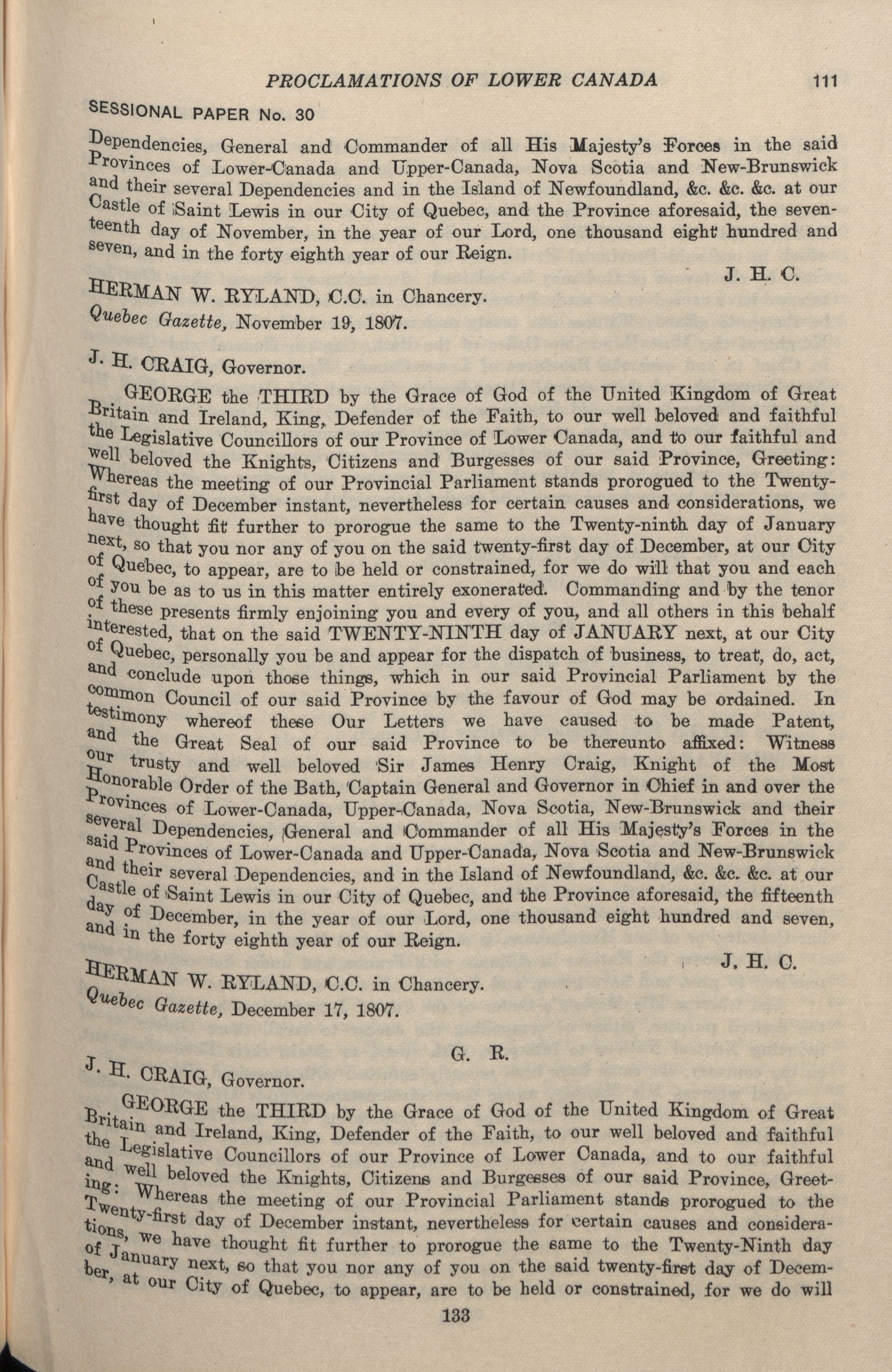 PROCLAMATIONS OF LOWER CANADA 111

SESSIONAL PAPER No. 30

Dependencies, General and Commander of all His Majesty's Forces in the said Provinces of Lower-Canada and Upper-Canada, Nova Scotia and New-Brunswick and their several Dependencies and in the Island of Newfoundland, &c. &c. &c. at our Castle of Saint Lewis in our City of Quebec, and the Province aforesaid, the seventeenth day of November, in the year of our Lord, one thousand eight hundred and seven, and in the forty eighth year of our Reign.

J. H. C.

HERMAN W. RYLAND, C.C. in Chancery.
Quebec Gazette, November 19, 1807.

J. H. CRAIG, Governor.

GEORGE the THIRD by the Grace of God of the United Kingdom of Great Britain and Ireland, King, Defender of the Faith, to our well beloved and faithful the Legislative Councillors of our Province of Lower Canada, and to our faithful and well beloved the Knights, Citizens and Burgesses of our said Province, Greeting: Whereas the meeting of our Provincial Parliament stands prorogued to the Twenty-first day of December instant, nevertheless for certain causes and considerations, we have thought fit further to prorogue the same to the Twenty-ninth day of January next, so that you nor any of you on the said twenty-first day of December, at our City of Quebec, to appear, are to be held or constrained, for we do will that you and each of you be as to us in this matter entirely exonerated. Commanding and by the tenor of these presents firmly enjoining you and every of you, and all others in this behalf interested, that on the said TWENTY-NINTH day of JANUARY next, at our City of Quebec, personally you be and appear for the dispatch of business, to treat, do, act, and conclude upon those things, which in our said Provincial Parliament by the common Council of our said Province by the favour of God may be ordained. In testimony whereof these Our Letters we have caused to be made Patent, and the Great Seal of our said Province to be thereunto affixed: Witness our trusty and well beloved Sir James Henry Craig, Knight of the Most Honorable Order of the Bath, Captain General and Governor in Chief in and over the Provinces of Lower-Canada, Upper-Canada, Nova Scotia, New-Brunswick and their several Dependencies, General and Commander of all His Majesty's Forces in the said Provinces of Lower-Canada and Upper-Canada, Nova Scotia and New-Brunswick and their several Dependencies, and in the Island of Newfoundland, &c. &c. &c. at our Castle of Saint Lewis in our City of Quebec, and the Province aforesaid, the fifteenth day of December, in the year of our Lord, one thousand eight hundred and seven, and in the forty eighth year of our Reign.

J. H. C.

HERMAN W. RYLAND, C.C. in Chancery.
Quebec Gazette, December 17, 1807.

G. R.

J. H. CRAIG, Governor.

GEORGE the THIRD by the Grace of God of the United Kingdom of Great Britain and Ireland, King, Defender of the Faith, to our well beloved and faithful the Legislative Councillors of our Province of Lower Canada, and to our faithful and well beloved the Knights, Citizens and Burgesses of our said Province, Greeting: Whereas the meeting of our Provincial Parliament stands prorogued to the Twenty-first day of December instant, nevertheless for certain causes and considerations, we have thought fit further to prorogue the same to the Twenty-Ninth day of January next, so that you nor any of you on the said twenty-first day of December, at our City of Quebec, to appear, are to be held or constrained, for we do will

133